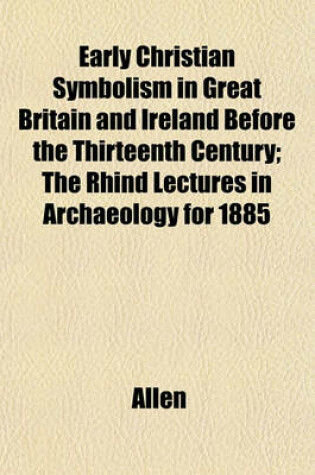 Early Christian Symbolism in Great Britain and Ireland Before the Thirteenth Century; The Rhind Lectures in Archaeology for 1885

Allen